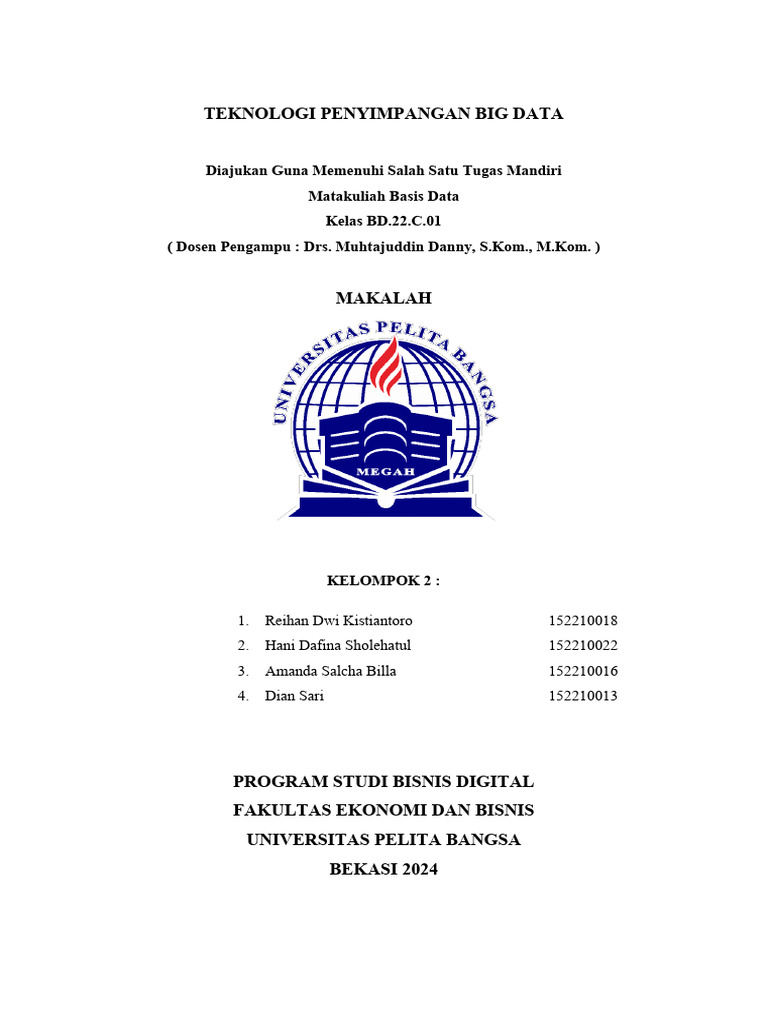 TEKNOLOGI PENYIMPANGAN BIG DATA

Diajukan Guna Memenuhi Salah Satu Tugas Mandiri
Matakuliah Basis Data
Kelas BD.22.C.01
( Dosen Pengampu : Drs. Muhtajuddin Danny, S.Kom., M.Kom. )

MAKALAH

UNIVERSITAS PELITA BANGSA
MEGAH

KELOMPOK 2 :

1. Reihan Dwi Kistiantoro 152210018
2. Hani Dafina Sholehatul 152210022
3. Amanda Salcha Billa 152210016
4. Dian Sari 152210013

PROGRAM STUDI BISNIS DIGITAL
FAKULTAS EKONOMI DAN BISNIS
UNIVERSITAS PELITA BANGSA
BEKASI 2024